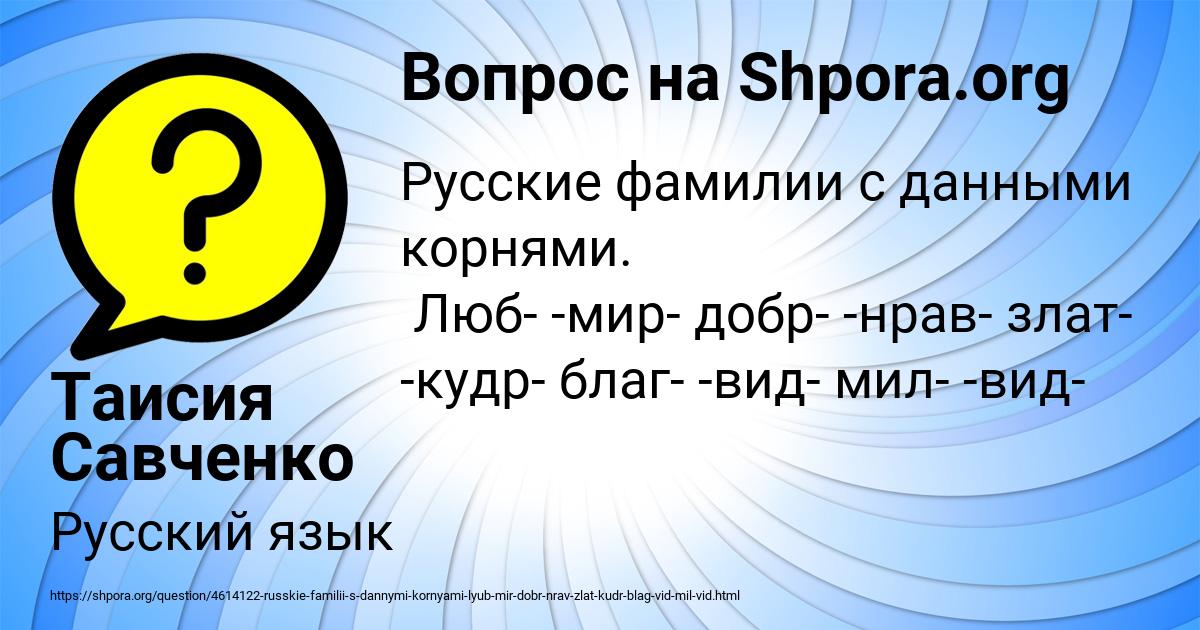 Вопрос на Shpora.org

Русские фамилии с данными корнями.
Люб- -мир- добр- -нрав- злат- -кудр- благ- -вид- мил- -вид-

Таисия Савченко

Русский язык

https://shpora.org/question/4614122-russkie-familii-s-dannymi-kornyami-lyub-mir-dobr-nrav-zlat-kudr-blag-vid-mil-vid.html